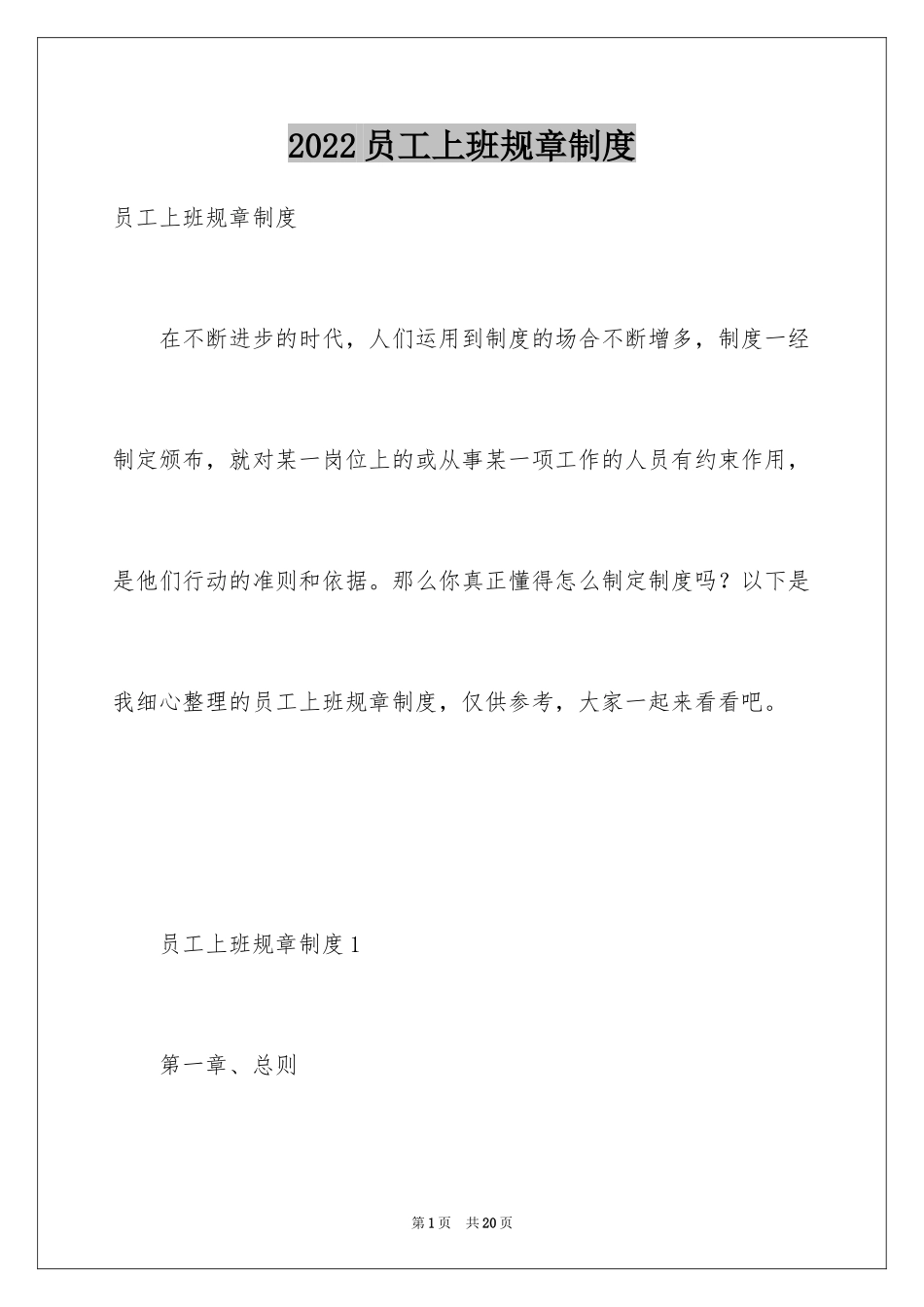 2022员工上班规章制度

员工上班规章制度

在不断进步的时代，人们运用到制度的场合不断增多，制度一经制定颁布，就对某一岗位上的或从事某一项工作的人员有约束作用，是他们行动的准则和依据。那么你真正懂得怎么制定制度吗？以下是我细心整理的员工上班规章制度，仅供参考，大家一起来看看吧。

员工上班规章制度1

第一章、总则

第1页 共20页